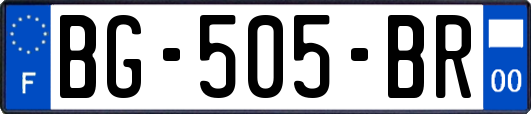 F
BG-505-BR
00